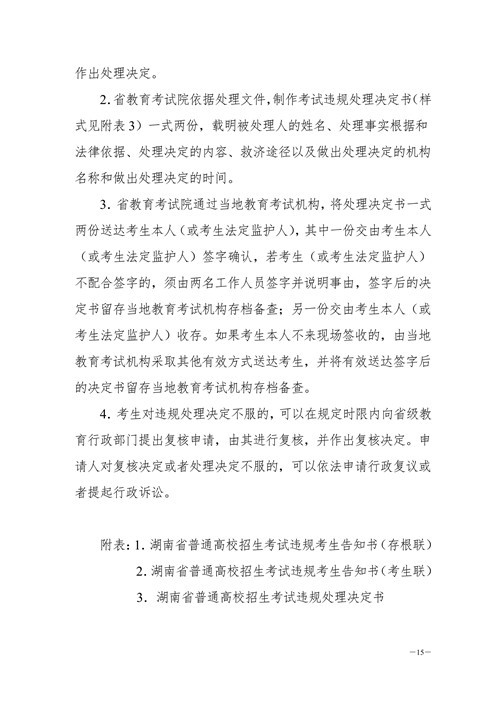 作出处理决定。

2.省教育考试院依据处理文件，制作考试违规处理决定书（样式见附表3）一式两份，载明被处理人的姓名、处理事实根据和法律依据、处理决定的内容、救济途径以及做出处理决定的机构名称和做出处理决定的时间。

3.省教育考试院通过当地教育考试机构，将处理决定书一式两份送达考生本人（或考生法定监护人），其中一份交由考生本人（或考生法定监护人）签字确认，若考生（或考生法定监护人）不配合签字的，须由两名工作人员签字并说明事由，签字后的决定书留存当地教育考试机构存档备查；另一份交由考生本人（或考生法定监护人）收存。如果考生本人不来现场签收的，由当地教育考试机构采取其他有效方式送达考生，并将有效送达签字后的决定书留存当地教育考试机构存档备查。

4.考生对违规处理决定不服的，可以在规定时限内向省级教育行政部门提出复核申请，由其进行复核，并作出复核决定。申请人对复核决定或者处理决定不服的，可以依法申请行政复议或者提起行政诉讼。

附表：1.湖南省普通高校招生考试违规考生告知书（存根联）
2.湖南省普通高校招生考试违规考生告知书（考生联）
3.湖南省普通高校招生考试违规处理决定书

—15—